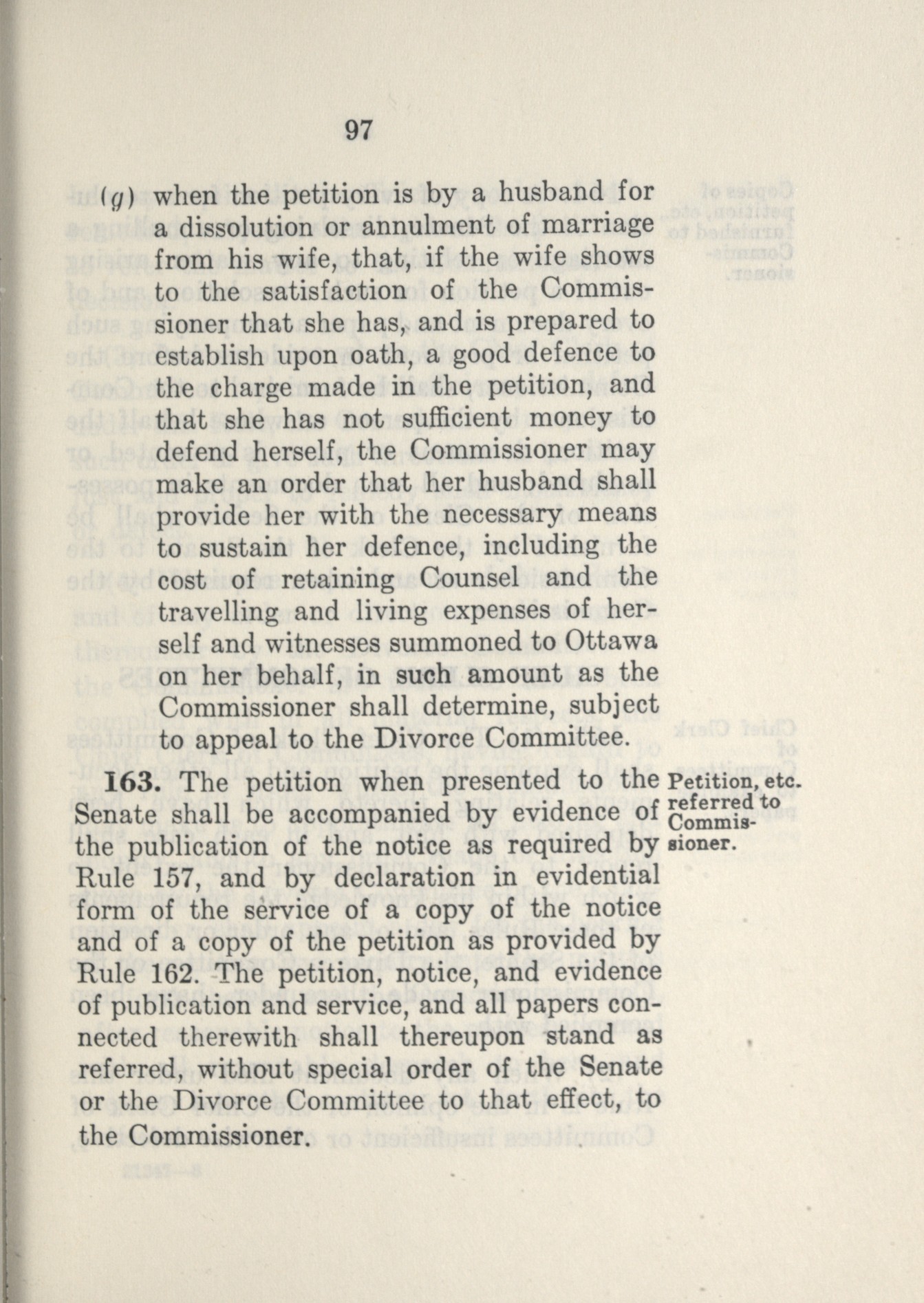 97

(g) when the petition is by a husband for a dissolution or annulment of marriage from his wife, that, if the wife shows to the satisfaction of the Commissioner that she has, and is prepared to establish upon oath, a good defence to the charge made in the petition, and that she has not sufficient money to defend herself, the Commissioner may make an order that her husband shall provide her with the necessary means to sustain her defence, including the cost of retaining Counsel and the travelling and living expenses of herself and witnesses summoned to Ottawa on her behalf, in such amount as the Commissioner shall determine, subject to appeal to the Divorce Committee.

163. The petition when presented to the Senate shall be accompanied by evidence of the publication of the notice as required by Rule 157, and by declaration in evidential form of the service of a copy of the notice and of a copy of the petition as provided by Rule 162. The petition, notice, and evidence of publication and service, and all papers connected therewith shall thereupon stand as referred, without special order of the Senate or the Divorce Committee to that effect, to the Commissioner.

Petition, etc. referred to Commissioner.